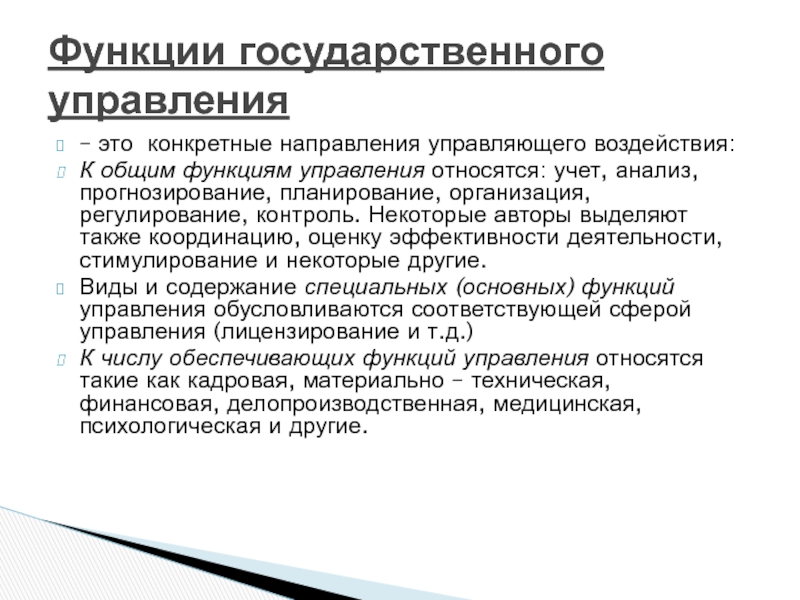 Функции государственного управления

– это конкретные направления управляющего воздействия:

К общим функциям управления относятся: учет, анализ, прогнозирование, планирование, организация, регулирование, контроль. Некоторые авторы выделяют также координацию, оценку эффективности деятельности, стимулирование и некоторые другие.

Виды и содержание специальных (основных) функций управления обусловливаются соответствующей сферой управления (лицензирование и т.д.)

К числу обеспечивающих функций управления относятся такие как кадровая, материально – техническая, финансовая, делопроизводственная, медицинская, психологическая и другие.